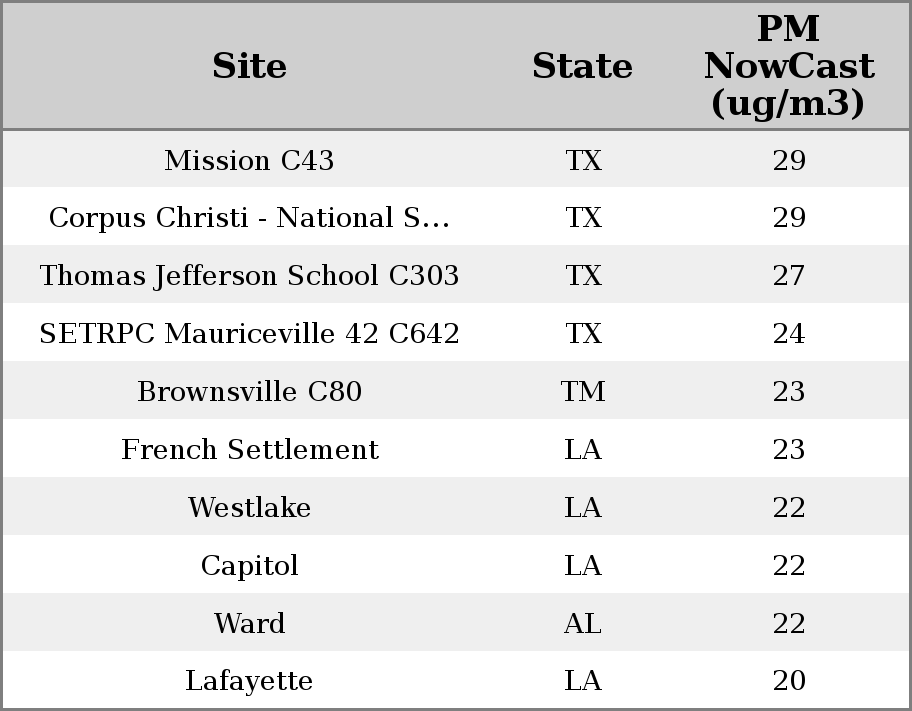 | Site | State | PM NowCast (ug/m3) |
|---|---|---|
| Mission C43 | TX | 29 |
| Corpus Christi - National S... | TX | 29 |
| Thomas Jefferson School C303 | TX | 27 |
| SETRPC Mauriceville 42 C642 | TX | 24 |
| Brownsville C80 | TM | 23 |
| French Settlement | LA | 23 |
| Westlake | LA | 22 |
| Capitol | LA | 22 |
| Ward | AL | 22 |
| Lafayette | LA | 20 |